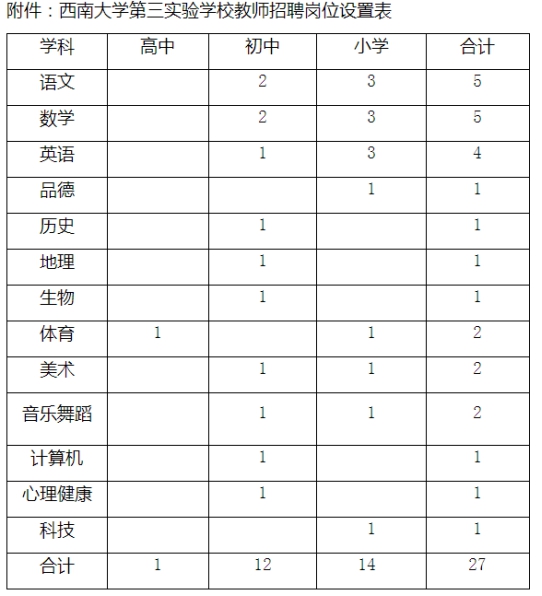 附件：西南大学第三实验学校教师招聘岗位设置表

| 学科 | 高中 | 初中 | 小学 | 合计 |
|---|---|---|---|---|
| 语文 | | 2 | 3 | 5 |
| 数学 | | 2 | 3 | 5 |
| 英语 | | 1 | 3 | 4 |
| 品德 | | | 1 | 1 |
| 历史 | | 1 | | 1 |
| 地理 | | 1 | | 1 |
| 生物 | | 1 | | 1 |
| 体育 | 1 | | 1 | 2 |
| 美术 | | 1 | 1 | 2 |
| 音乐舞蹈 | | 1 | 1 | 2 |
| 计算机 | | 1 | | 1 |
| 心理健康 | | 1 | | 1 |
| 科技 | | | 1 | 1 |
| 合计 | 1 | 12 | 14 | 27 |